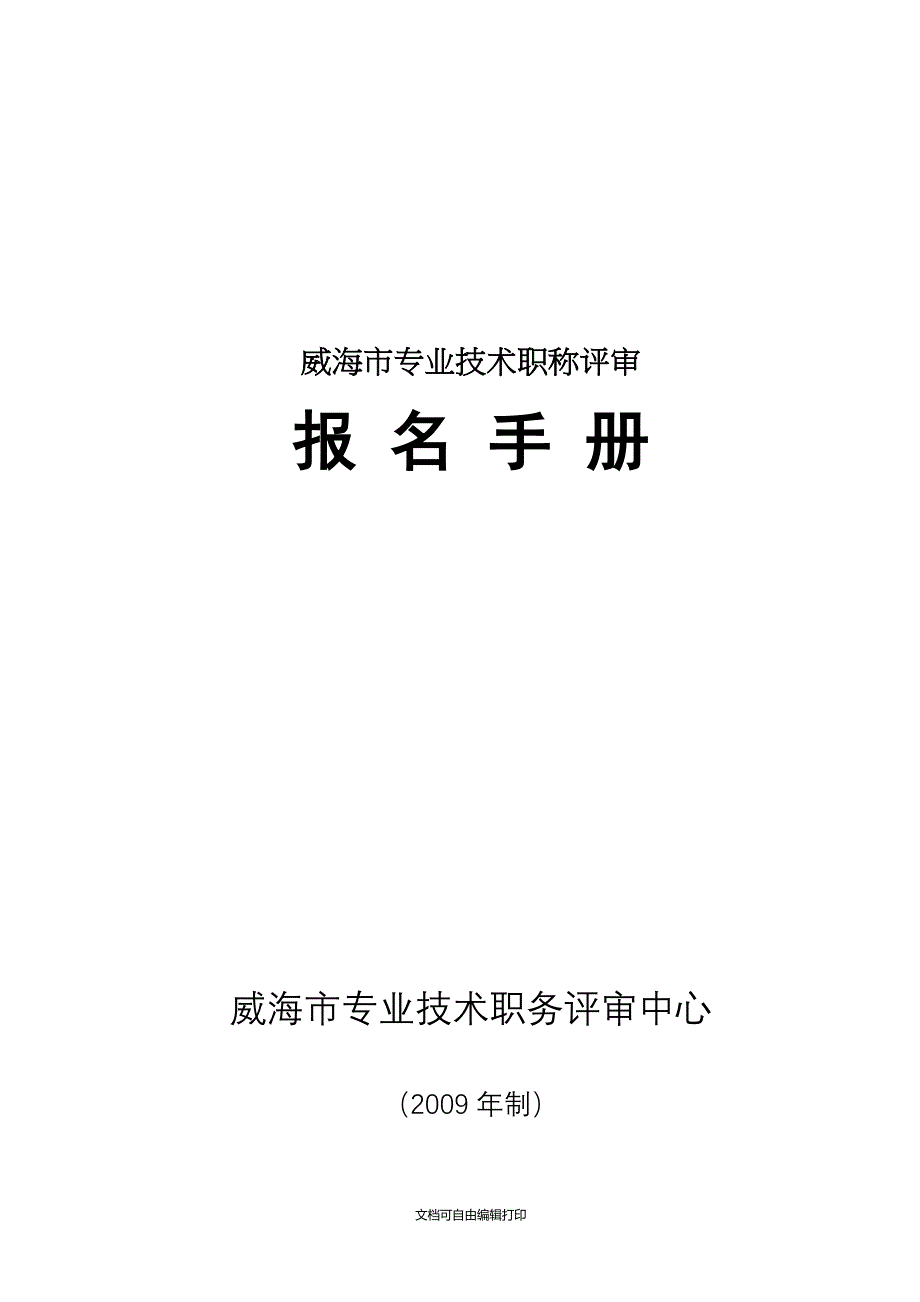 威海市专业技术职称评审

报 名 手 册

威海市专业技术职务评审中心

（2009 年制）

文档可自由编辑打印